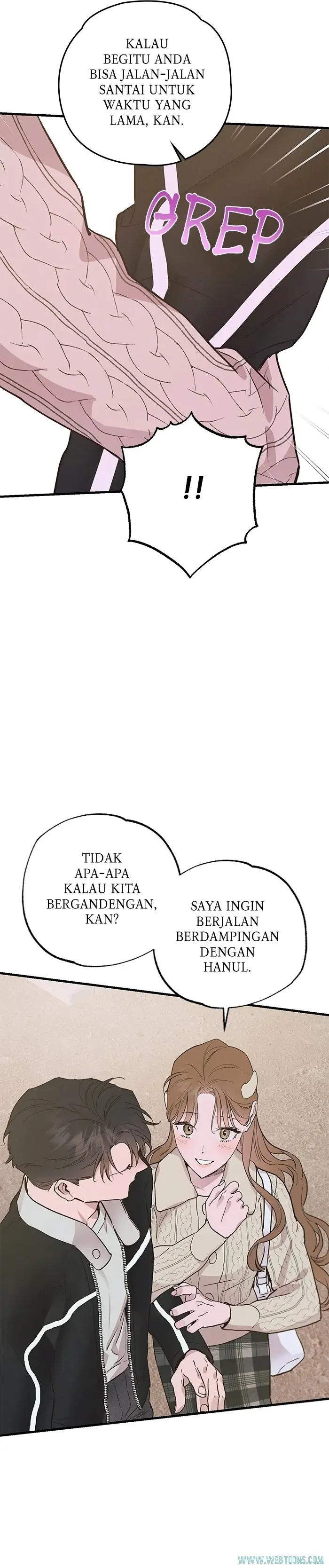 KALAU BEGITU ANDA BISA JALAN-JALAN SANTAI UNTUK WAKTU YANG LAMA, KAN.

GREP

!!

TIDAK APA-APA KALAU KITA BERGANDENGAN, KAN?

SAYA INGIN BERJALAN BERDAMPINGAN DENGAN HANUL.

WWW.WEBTOONS.COM